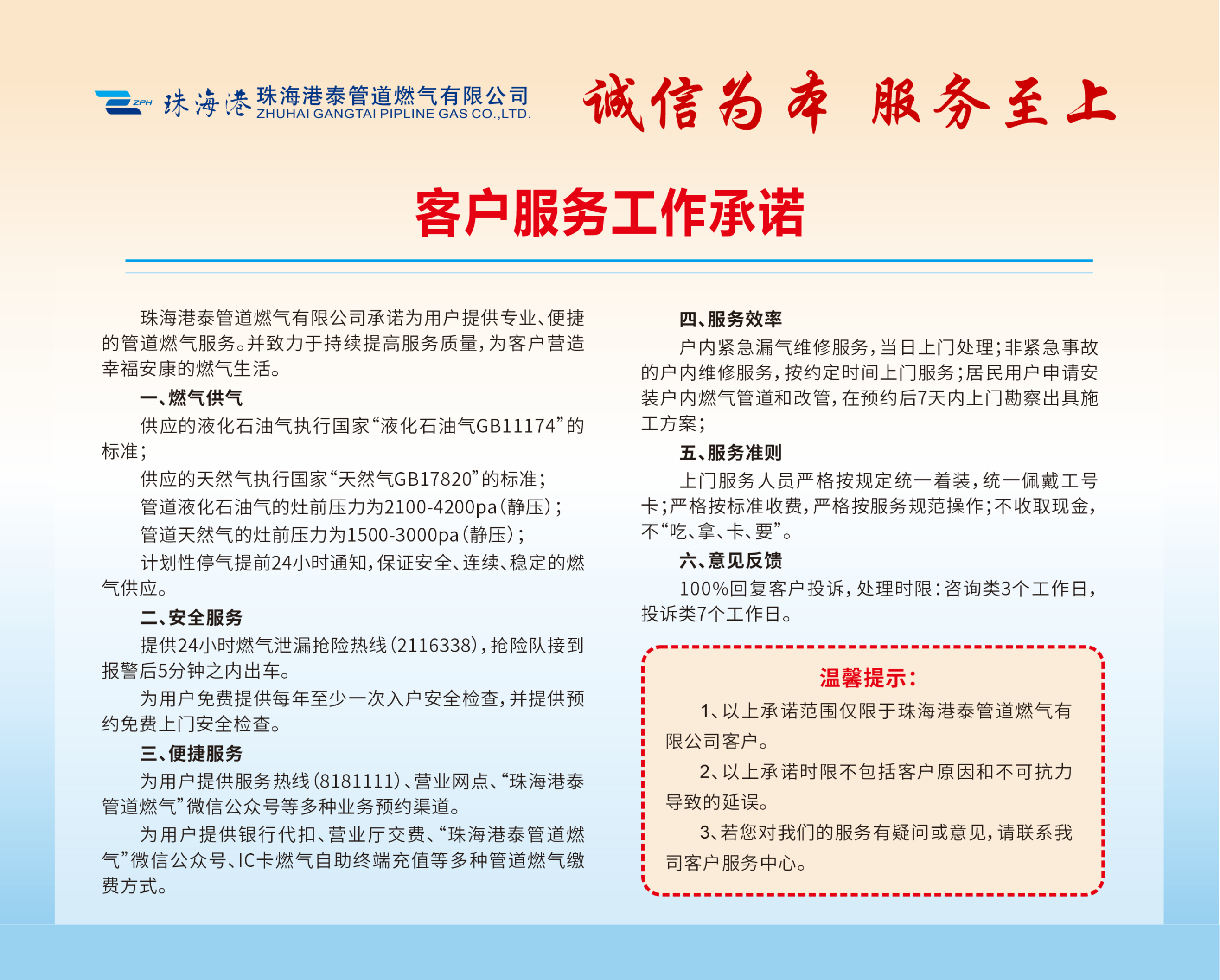 ZPH 珠海港 珠海港泰管道燃气有限公司
ZHUHAI GANGTAI PIPLINE GAS CO.,LTD.

诚信为本 服务至上

客户服务工作承诺

珠海港泰管道燃气有限公司承诺为用户提供专业、便捷的管道燃气服务。并致力于持续提高服务质量，为客户营造幸福安康的燃气生活。

一、燃气供气

供应的液化石油气执行国家“液化石油气GB11174”的标准；

供应的天然气执行国家“天然气GB17820”的标准；

管道液化石油气的灶前压力为2100-4200pa（静压）；

管道天然气的灶前压力为1500-3000pa（静压）；

计划性停气提前24小时通知，保证安全、连续、稳定的燃气供应。

二、安全服务

提供24小时燃气泄漏抢险热线（2116338），抢险队接到报警后5分钟之内出车。

为用户免费提供每年至少一次入户安全检查，并提供预约免费上门安全检查。

三、便捷服务

为用户提供服务热线（8181111）、营业网点、“珠海港泰管道燃气”微信公众号等多种业务预约渠道。

为用户提供银行代扣、营业厅交费、“珠海港泰管道燃气”微信公众号、IC卡燃气自助终端充值等多种管道燃气缴费方式。

四、服务效率

户内紧急漏气维修服务，当日上门处理；非紧急事故的户内维修服务，按约定时间上门服务；居民用户申请安装户内燃气管道和改管，在预约后7天内上门勘察出具施工方案；

五、服务准则

上门服务人员严格按规定统一着装，统一佩戴工号卡；严格按标准收费，严格按服务规范操作；不收取现金，不“吃、拿、卡、要”。

六、意见反馈

100%回复客户投诉，处理时限：咨询类3个工作日，投诉类7个工作日。

温馨提示：

1、以上承诺范围仅限于珠海港泰管道燃气有限公司客户。

2、以上承诺时限不包括客户原因和不可抗力导致的延误。

3、若您对我们的服务有疑问或意见，请联系我司客户服务中心。